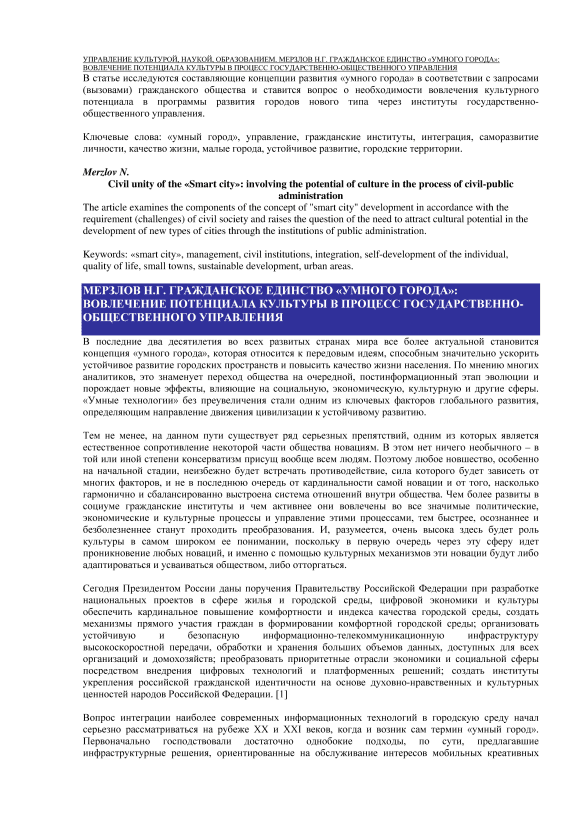 УПРАВЛЕНИЕ КУЛЬТУРОЙ, НАУКОЙ, ОБРАЗОВАНИЕМ. МЕРЗЛОВ Н.Г. ГРАЖДАНСКОЕ ЕДИНСТВО «УМНОГО ГОРОДА»: ВОВЛЕЧЕНИЕ ПОТЕНЦИАЛА КУЛЬТУРЫ В ПРОЦЕСС ГОСУДАРСТВЕННО-ОБЩЕСТВЕННОГО УПРАВЛЕНИЯ

В статье исследуются составляющие концепции развития «умного города» в соответствии с запросами (вызовами) гражданского общества и ставится вопрос о необходимости вовлечения культурного потенциала в программы развития городов нового типа через институты государственно-общественного управления.

Ключевые слова: «умный город», управление, гражданские институты, интеграция, саморазвитие личности, качество жизни, малые города, устойчивое развитие, городские территории.

Merzlov N.

Civil unity of the «Smart city»: involving the potential of culture in the process of civil-public administration

The article examines the components of the concept of "smart city" development in accordance with the requirement (challenges) of civil society and raises the question of the need to attract cultural potential in the development of new types of cities through the institutions of public administration.

Keywords: «smart city», management, civil institutions, integration, self-development of the individual, quality of life, small towns, sustainable development, urban areas.

МЕРЗЛОВ Н.Г. ГРАЖДАНСКОЕ ЕДИНСТВО «УМНОГО ГОРОДА»: ВОВЛЕЧЕНИЕ ПОТЕНЦИАЛА КУЛЬТУРЫ В ПРОЦЕСС ГОСУДАРСТВЕННО-ОБЩЕСТВЕННОГО УПРАВЛЕНИЯ

В последние два десятилетия во всех развитых странах мира все более актуальной становится концепция «умного города», которая относится к передовым идеям, способным значительно ускорить устойчивое развитие городских пространств и повысить качество жизни населения. По мнению многих аналитиков, это знаменует переход общества на очередной, постинформационный этап эволюции и порождает новые эффекты, влияющие на социальную, экономическую, культурную и другие сферы. «Умные технологии» без преувеличения стали одним из ключевых факторов глобального развития, определяющим направление движения цивилизации к устойчивому развитию.

Тем не менее, на данном пути существует ряд серьезных препятствий, одним из которых является естественное сопротивление некоторой части общества новациям. В этом нет ничего необычного – в той или иной степени консерватизм присущ вообще всем людям. Поэтому любое новшество, особенно на начальной стадии, неизбежно будет встречать противодействие, сила которого будет зависеть от многих факторов, и не в последнюю очередь от кардинальности самой новации и от того, насколько гармонично и сбалансированно выстроена система отношений внутри общества. Чем более развиты в социуме гражданские институты и чем активнее они вовлечены во все значимые политические, экономические и культурные процессы и управление этими процессами, тем быстрее, осознаннее и безболезненнее станут проходить преобразования. И, разумеется, очень высока здесь будет роль культуры в самом широком ее понимании, поскольку в первую очередь через эту сферу идет проникновение любых новаций, и именно с помощью культурных механизмов эти новации будут либо адаптироваться и усваиваться обществом, либо отторгаться.

Сегодня Президентом России даны поручения Правительству Российской Федерации при разработке национальных проектов в сфере жилья и городской среды, цифровой экономики и культуры обеспечить кардинальное повышение комфортности и индекса качества городской среды, создать механизмы прямого участия граждан в формировании комфортной городской среды; организовать устойчивую и безопасную информационно-телекоммуникационную инфраструктуру высокоскоростной передачи, обработки и хранения больших объемов данных, доступных для всех организаций и домохозяйств; преобразовать приоритетные отрасли экономики и социальной сферы посредством внедрения цифровых технологий и платформенных решений; создать институты укрепления российской гражданской идентичности на основе духовно-нравственных и культурных ценностей народов Российской Федерации. [1]

Вопрос интеграции наиболее современных информационных технологий в городскую среду начал серьезно рассматриваться на рубеже XX и XXI веков, когда и возник сам термин «умный город». Первоначально господствовали достаточно однобокие подходы, по сути, предлагавшие инфраструктурные решения, ориентированные на обслуживание интересов мобильных креативных